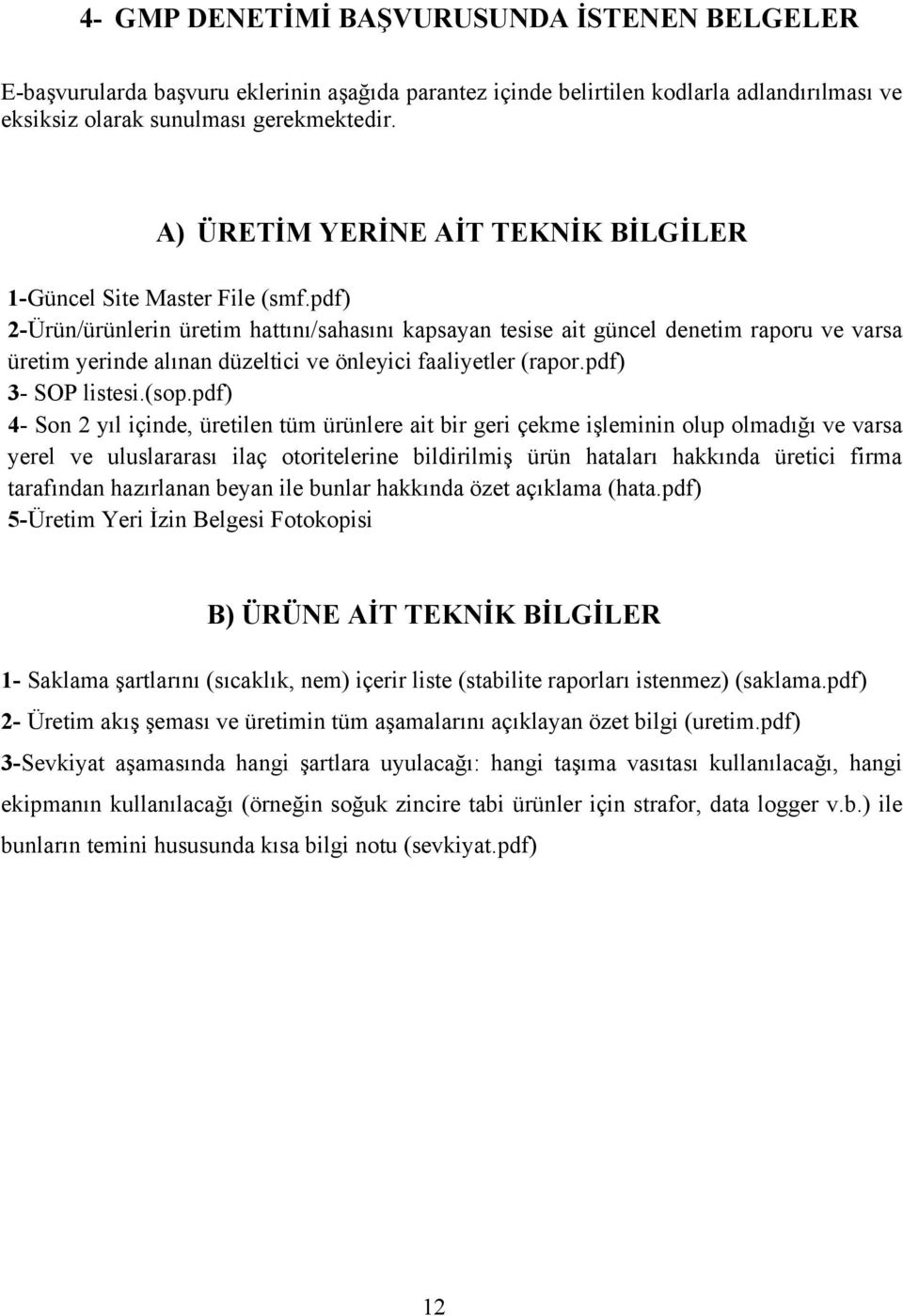 4- GMP DENETİMİ BAŞVURUSUNDA İSTENEN BELGELER

E-başvurularda başvuru eklerinin aşağıda parantez içinde belirtilen kodlarla adlandırılması ve eksiksiz olarak sunulması gerekmektedir.

A) ÜRETİM YERİNE AİT TEKNİK BİLGİLER

1-Güncel Site Master File (smf.pdf)
2-Ürün/ürünlerin üretim hattını/sahasını kapsayan tesise ait güncel denetim raporu ve varsa üretim yerinde alınan düzeltici ve önleyici faaliyetler (rapor.pdf)
3- SOP listesi.(sop.pdf)
4- Son 2 yıl içinde, üretilen tüm ürünlere ait bir geri çekme işleminin olup olmadığı ve varsa yerel ve uluslararası ilaç otoritelerine bildirilmiş ürün hataları hakkında üretici firma tarafından hazırlanan beyan ile bunlar hakkında özet açıklama (hata.pdf)
5-Üretim Yeri İzin Belgesi Fotokopisi

B) ÜRÜNE AİT TEKNİK BİLGİLER

1- Saklama şartlarını (sıcaklık, nem) içerir liste (stabilite raporları istenmez) (saklama.pdf)
2- Üretim akış şeması ve üretimin tüm aşamalarını açıklayan özet bilgi (uretim.pdf)
3-Sevkiyat aşamasında hangi şartlara uyulacağı: hangi taşıma vasıtası kullanılacağı, hangi ekipmanın kullanılacağı (örneğin soğuk zincire tabi ürünler için strafor, data logger v.b.) ile bunların temini hususunda kısa bilgi notu (sevkiyat.pdf)

12